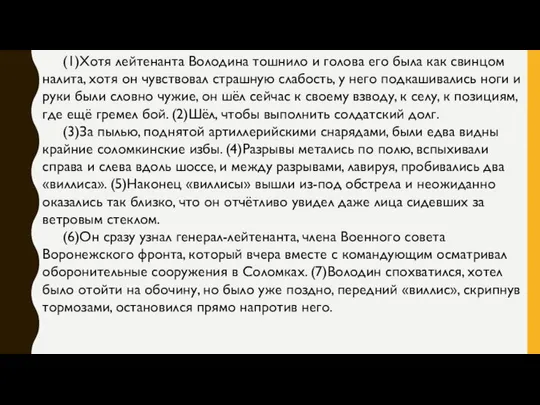 (1)Хотя лейтенанта Володина тошнило и голова его была как свинцом налита, хотя он чувствовал страшную слабость, у него подкашивались ноги и руки были словно чужие, он шёл сейчас к своему взводу, к селу, к позициям, где ещё гремел бой. (2)Шёл, чтобы выполнить солдатский долг.

(3)За пылью, поднятой артиллерийскими снарядами, были едва видны крайние соломкинские избы. (4)Разрывы метались по полю, вспыхивали справа и слева вдоль шоссе, и между разрывами, лавируя, пробивались два «виллиса». (5)Наконец «виллисы» вышли из-под обстрела и неожиданно оказались так близко, что он отчётливо увидел даже лица сидевших за ветровым стеклом.

(6)Он сразу узнал генерал-лейтенанта, члена Военного совета Воронежского фронта, который вчера вместе с командующим осматривал оборонительные сооружения в Соломках. (7)Володин спохватился, хотел было отойти на обочину, но было уже поздно, передний «виллис», скрипнув тормозами, остановился прямо напротив него.